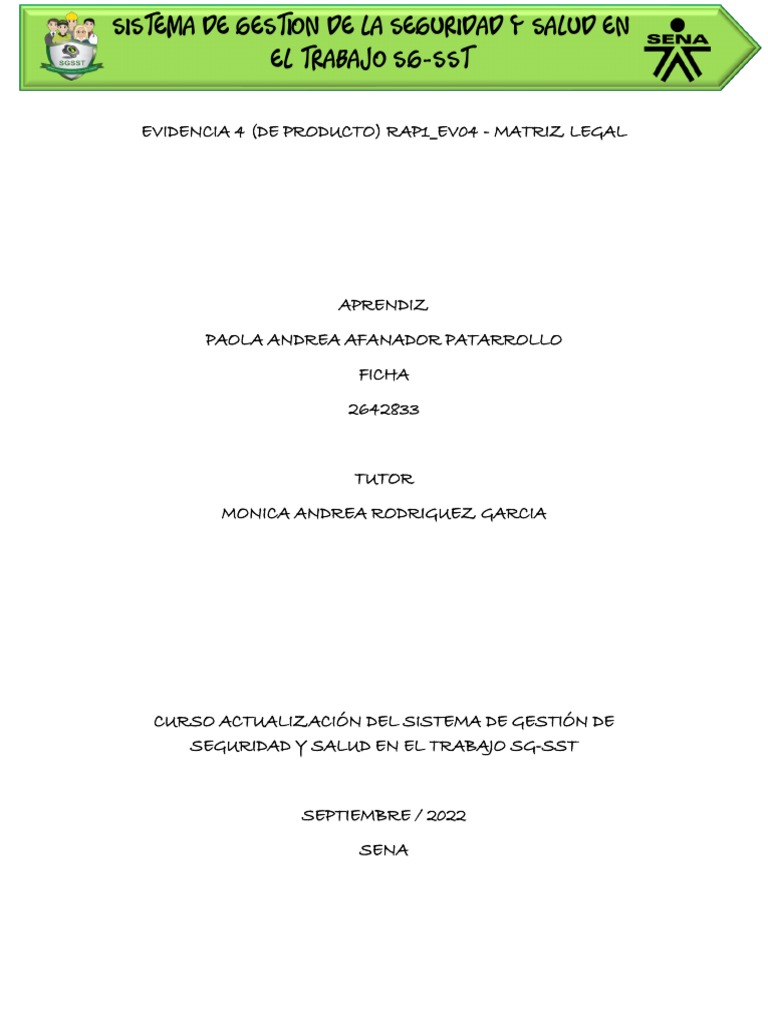 SGSST

SISTEMA DE GESTION DE LA SEGURIDAD Y SALUD EN EL TRABAJO SG-SST

SENA

EVIDENCIA 4 (DE PRODUCTO) RAP1_EV04 - MATRIZ LEGAL

APRENDIZ

PAOLA ANDREA AFANADOR PATARROLLO

FICHA

2642833

TUTOR

MONICA ANDREA RODRIGUEZ GARCIA

CURSO ACTUALIZACIÓN DEL SISTEMA DE GESTIÓN DE SEGURIDAD Y SALUD EN EL TRABAJO SG-SST

SEPTIEMBRE / 2022

SENA